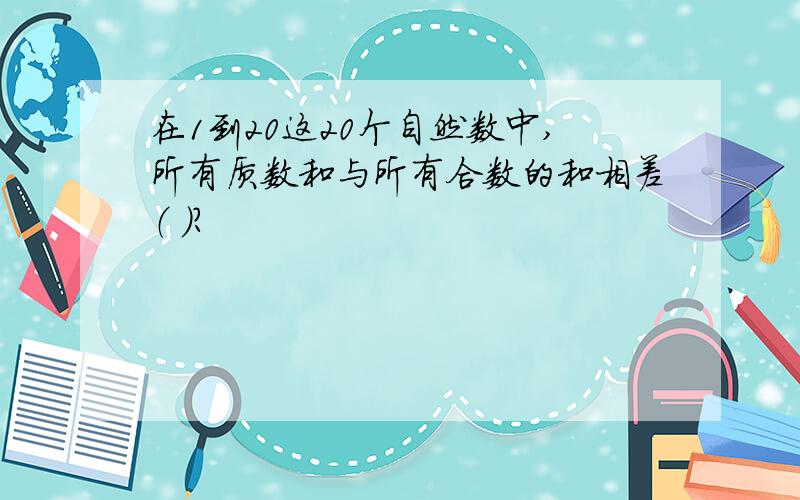 在1到20这20个自然数中，所有质数和与所有合数的和相差（ ）?